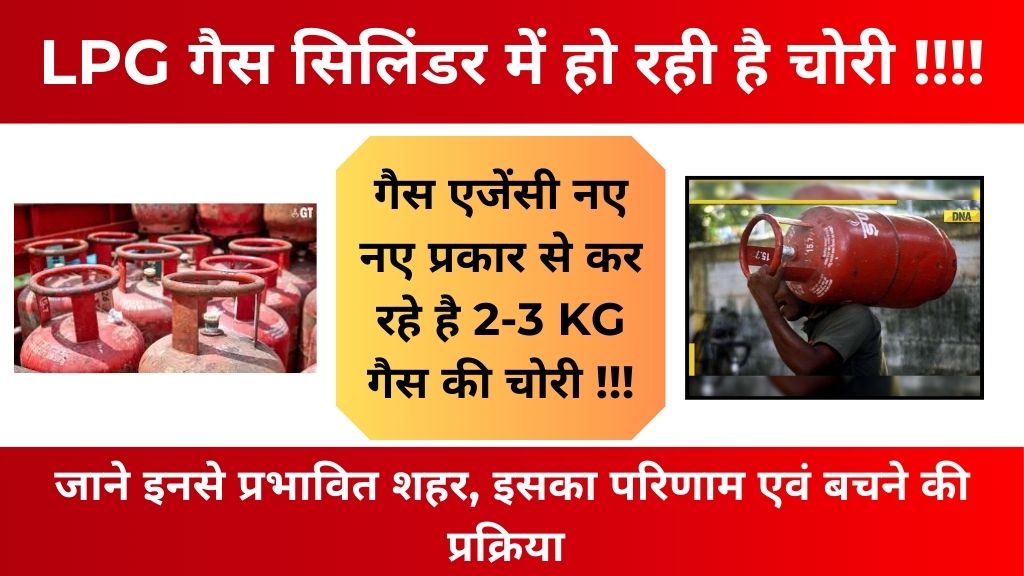 LPG गैस सिलिंडर में हो रही है चोरी !!!!

GT

गैस एजेंसी नए नए प्रकार से कर रहे है 2-3 KG गैस की चोरी !!!

DNA

15.7

जाने इनसे प्रभावित शहर, इसका परिणाम एवं बचने की प्रक्रिया